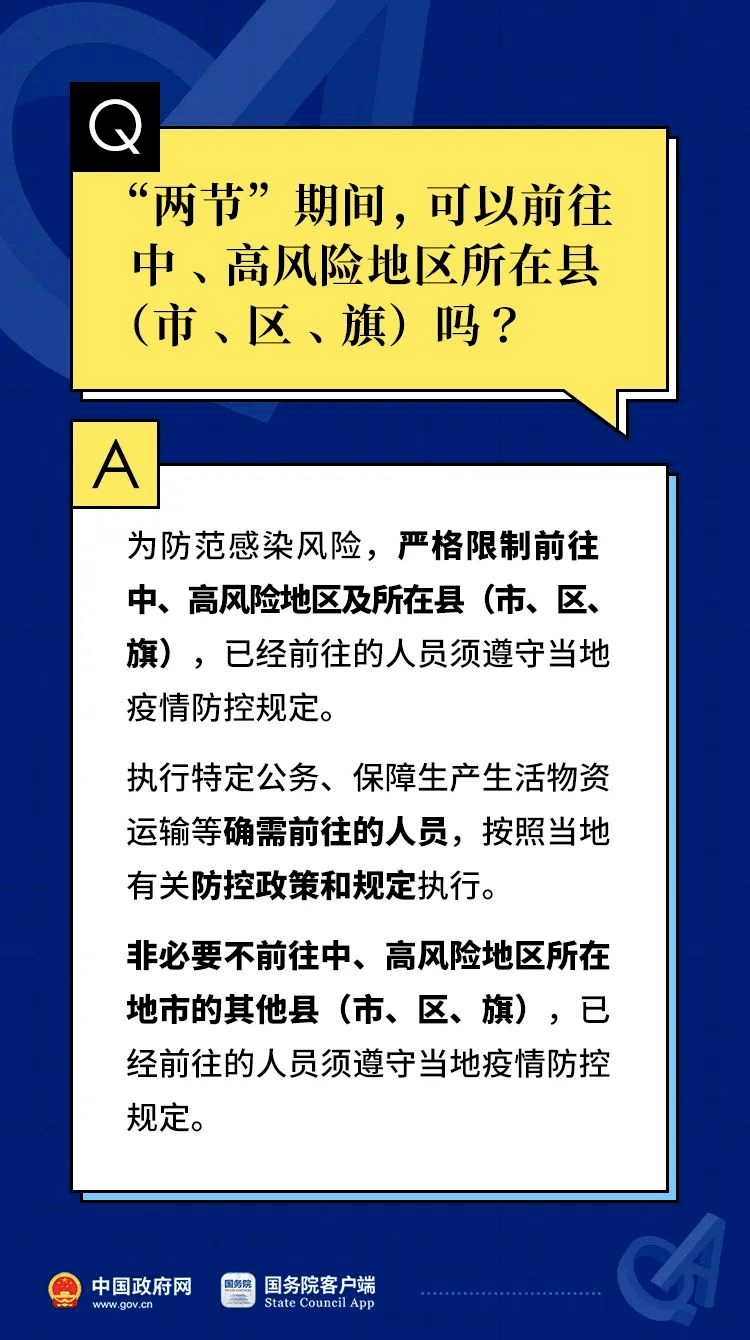 Q

“两节”期间，可以前往中、高风险地区所在县（市、区、旗）吗？

A

为防范感染风险，严格限制前往中、高风险地区及所在县（市、区、旗），已经前往的人员须遵守当地疫情防控规定。

执行特定公务、保障生产生活物资运输等确需前往的人员，按照当地有关防控政策和规定执行。

非必要不前往中、高风险地区所在地市的其他县（市、区、旗），已经前往的人员须遵守当地疫情防控规定。

中国政府网
www.gov.cn

国务院
国务院客户端
State Council App